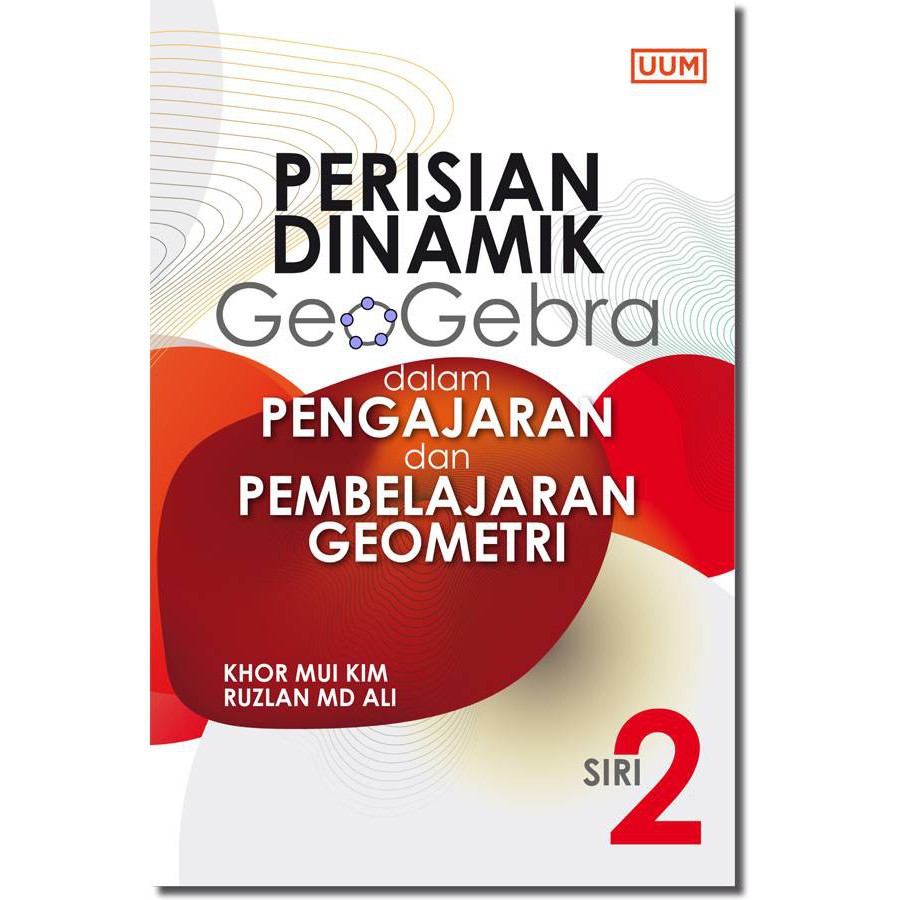 UUM

PERISIAN DINAMIK GeoGebra dalam PENGAJARAN dan PEMBELAJARAN GEOMETRI

KHOR MUI KIM
RUZLAN MD ALI

SIRI 2